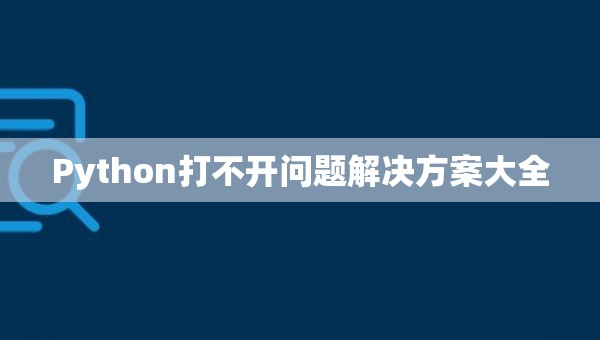 Python打不开问题解决方案大全